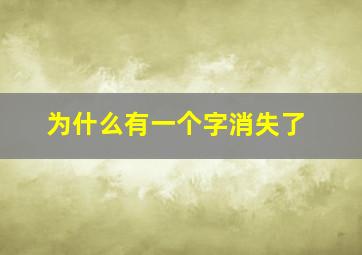 为什么有一个字消失了